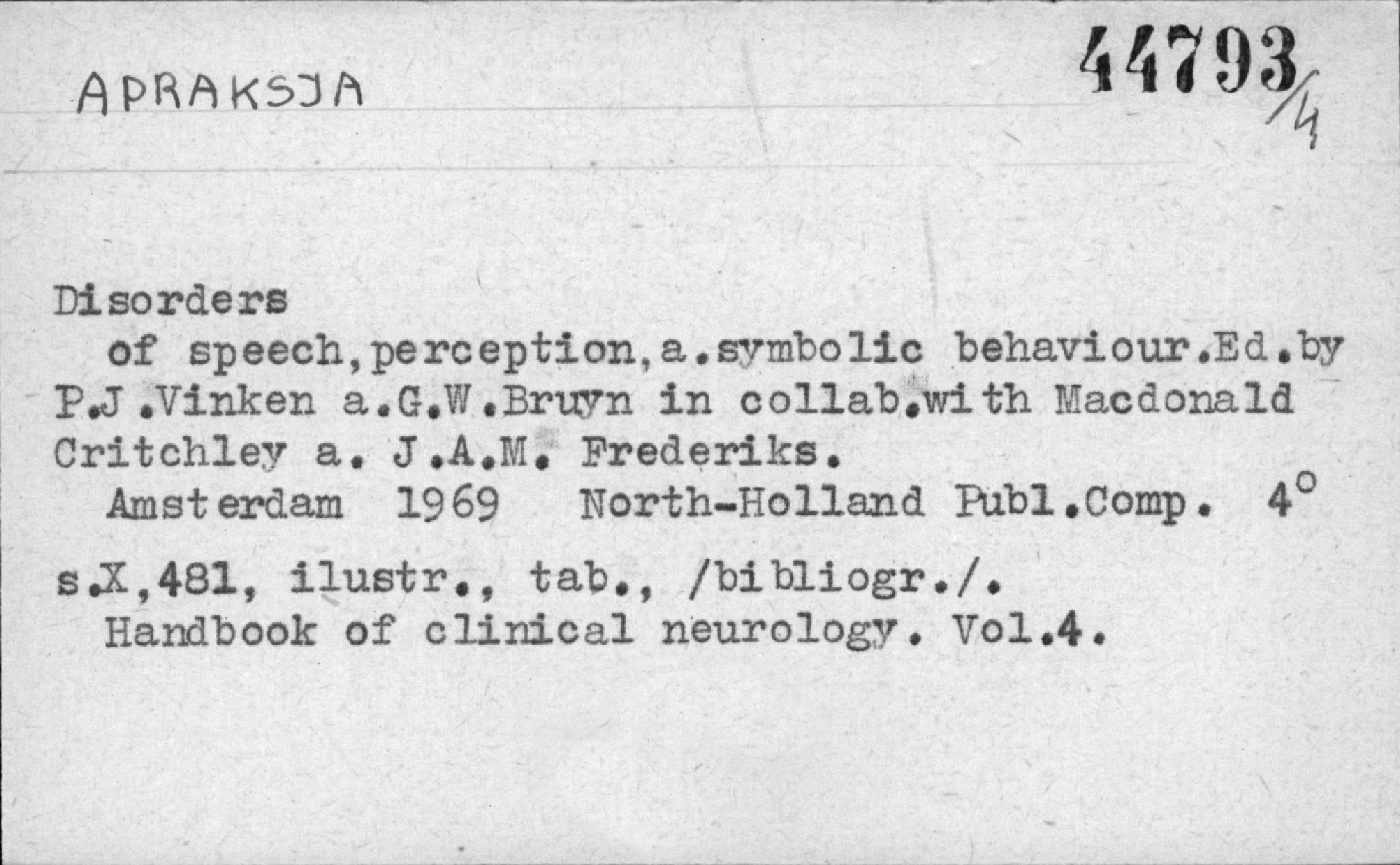 APRAKSJA

44793/4

Disorders of speech,perception,a.symbolic behaviour.Ed.by P.J.Vinken a.G.W.Bruyn in collab.with Macdonald Critchley a. J.A.M. Frederiks.

Amsterdam 1969 North-Holland Publ.Comp. 4°

s.X,481, ilustr., tab., /bibliogr./.

Handbook of clinical neurology. Vol.4.